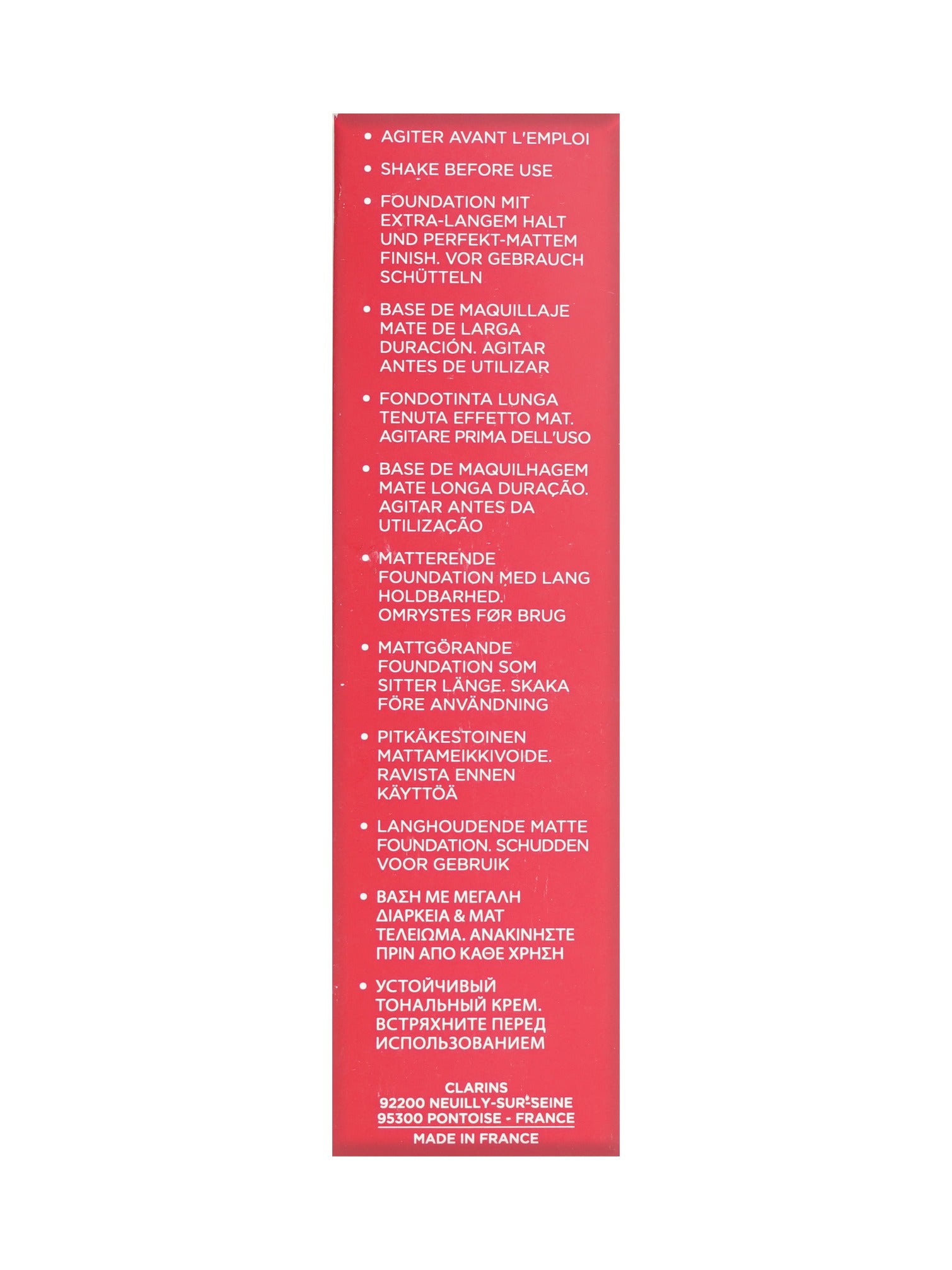 • AGITER AVANT L'EMPLOI

• SHAKE BEFORE USE

• FOUNDATION MIT EXTRA-LANGEM HALT UND PERFEKT-MATTEM FINISH. VOR GEBRAUCH SCHÜTTELN

• BASE DE MAQUILLAJE MATE DE LARGA DURACIÓN. AGITAR ANTES DE UTILIZAR

• FONDOTINTA LUNGA TENUTA EFFETTO MAT. AGITARE PRIMA DELL'USO

• BASE DE MAQUILHAGEM MATE LONGA DURAÇÃO. AGITAR ANTES DA UTILIZAÇÃO

• MATTERENDE FOUNDATION MED LANG HOLDBARHED. OMRYSTES FØR BRUG

• MATTGÖRANDE FOUNDATION SOM SITTER LÄNGE. SKAKA FÖRE ANVÄNDNING

• PITKÄKESTOINEN MATTAMEIKKIVOIDE. RAVISTA ENNEN KÄYTTÖÄ

• LANGHOUDENDE MATTE FOUNDATION. SCHUDDEN VOOR GEBRUIK

• ΒΑΣΗ ΜΕ ΜΕΓΑΛΗ ΔΙΑΡΚΕΙΑ & ΜΑΤ ΤΕΛΕΙΩΜΑ. ΑΝΑΚΙΝΗΣΤΕ ΠΡΙΝ ΑΠΟ ΚΑΘΕ ΧΡΗΣΗ

• УСТОЙЧИВЫЙ ТОНАЛЬНЫЙ КРЕМ. ВСТРЯХНИТЕ ПЕРЕД ИСПОЛЬЗОВАНИЕМ

CLARINS
92200 NEUILLY-SUR-SEINE
95300 PONTOISE - FRANCE
MADE IN FRANCE